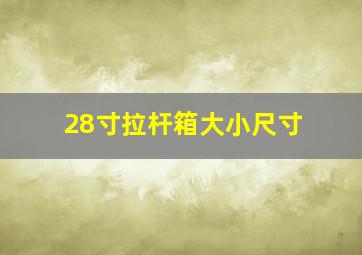 28寸拉杆箱大小尺寸